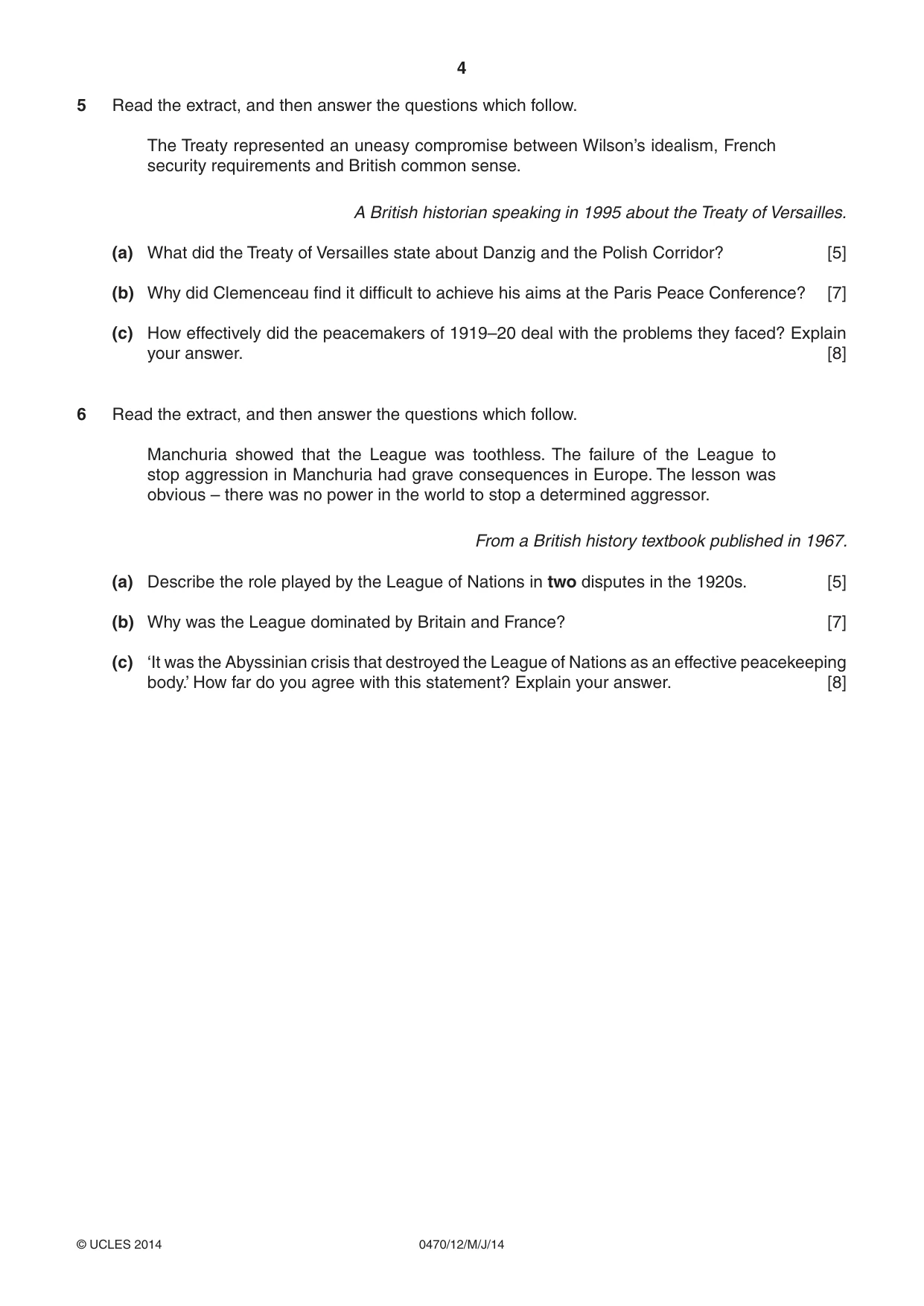 4

5 Read the extract, and then answer the questions which follow.

The Treaty represented an uneasy compromise between Wilson's idealism, French security requirements and British common sense.

A British historian speaking in 1995 about the Treaty of Versailles.

(a) What did the Treaty of Versailles state about Danzig and the Polish Corridor? [5]

(b) Why did Clemenceau find it difficult to achieve his aims at the Paris Peace Conference? [7]

(c) How effectively did the peacemakers of 1919–20 deal with the problems they faced? Explain your answer. [8]

6 Read the extract, and then answer the questions which follow.

Manchuria showed that the League was toothless. The failure of the League to stop aggression in Manchuria had grave consequences in Europe. The lesson was obvious – there was no power in the world to stop a determined aggressor.

From a British history textbook published in 1967.

(a) Describe the role played by the League of Nations in two disputes in the 1920s. [5]

(b) Why was the League dominated by Britain and France? [7]

(c) 'It was the Abyssinian crisis that destroyed the League of Nations as an effective peacekeeping body.' How far do you agree with this statement? Explain your answer. [8]

© UCLES 2014 0470/12/M/J/14